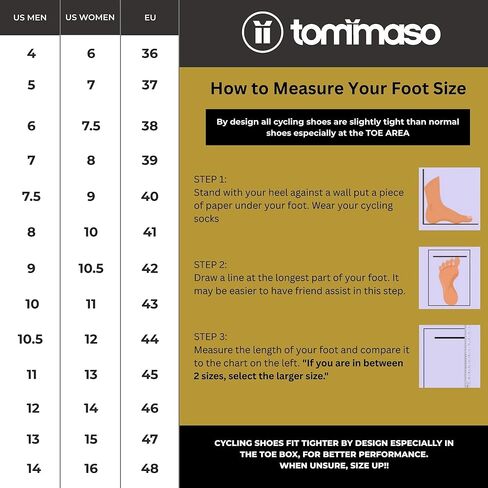 | US MEN | US WOMEN | EU |
|---|---|---|
| 4 | 6 | 36 |
| 5 | 7 | 37 |
| 6 | 7.5 | 38 |
| 7 | 8 | 39 |
| 7.5 | 9 | 40 |
| 8 | 10 | 41 |
| 9 | 10.5 | 42 |
| 10 | 11 | 43 |
| 10.5 | 12 | 44 |
| 11 | 13 | 45 |
| 12 | 14 | 46 |
| 13 | 15 | 47 |
| 14 | 16 | 48 |

tommaso

How to Measure Your Foot Size

By design all cycling shoes are slightly tight than normal shoes especially at the TOE AREA

STEP 1:
Stand with your heel against a wall put a piece of paper under your foot. Wear your cycling socks

STEP 2:
Draw a line at the longest part of your foot. It may be easier to have friend assist in this step.

STEP 3:
Measure the length of your foot and compare it to the chart on the left. "If you are in between 2 sizes, select the larger size."

CYCLING SHOES FIT TIGHTER BY DESIGN ESPECIALLY IN THE TOE BOX, FOR BETTER PERFORMANCE.
WHEN UNSURE, SIZE UP!!